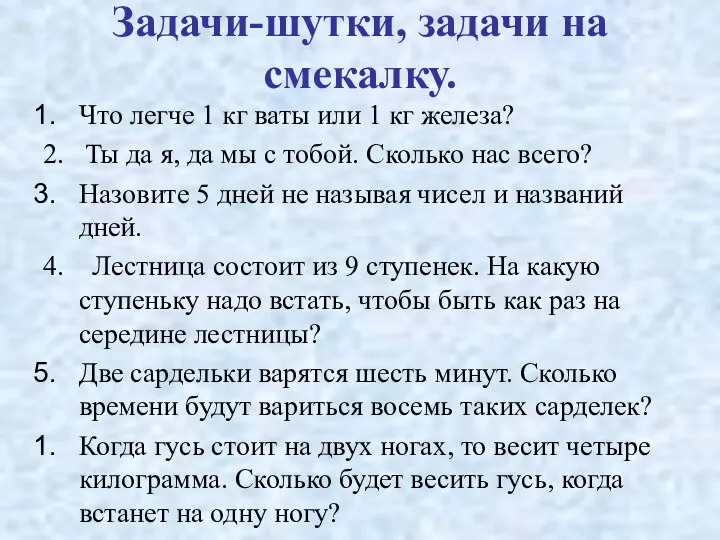 Задачи-шутки, задачи на смекалку.

1. Что легче 1 кг ваты или 1 кг железа?

2. Ты да я, да мы с тобой. Сколько нас всего?

3. Назовите 5 дней не называя чисел и названий дней.

4. Лестница состоит из 9 ступенек. На какую ступеньку надо встать, чтобы быть как раз на середине лестницы?

5. Две сардельки варятся шесть минут. Сколько времени будут вариться восемь таких сарделек?

1. Когда гусь стоит на двух ногах, то весит четыре килограмма. Сколько будет весить гусь, когда встанет на одну ногу?